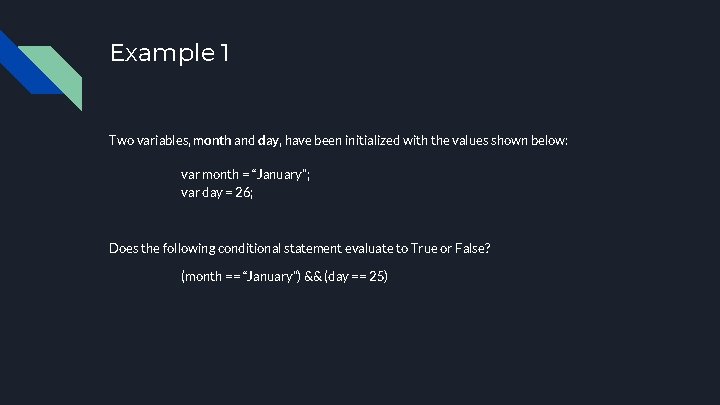 Example 1

Two variables, month and day, have been initialized with the values shown below:

var month = "January";
var day = 26;

Does the following conditional statement evaluate to True or False?

(month == "January") && (day == 25)